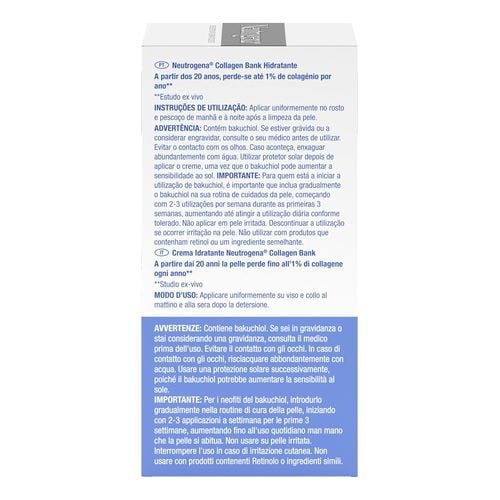 PT Neutrogena® Collagen Bank Hidratante
A partir dos 20 anos, perde-se até 1% de colagénio por ano**
**Estudo ex vivo
INSTRUÇÕES DE UTILIZAÇÃO: Aplicar uniformemente no rosto e pescoço de manhã e à noite após a limpeza da pele.
ADVERTÊNCIA: Contém bakuchiol. Se estiver grávida ou a considerar engravidar, consulte o seu médico antes de utilizar. Evitar o contacto com os olhos. Caso aconteça, enxaguar abundantemente com água. Utilizar protetor solar depois de aplicar o creme, uma vez que o bakuchiol pode aumentar a sensibilidade ao sol. IMPORTANTE: Para quem está a iniciar a utilização de bakuchiol, é importante que inclua gradualmente o bakuchiol na sua rotina de cuidados da pele, começando com 2-3 utilizações por semana durante as primeiras 3 semanas, aumentando até atingir a utilização diária conforme tolerado. Não aplicar em pele irritada. Descontinuar a utilização se ocorrer irritação na pele. Não utilizar com produtos que contenham retinol ou um ingrediente semelhante.
IT Crema Idratante Neutrogena® Collagen Bank
A partire dai 20 anni la pelle perde fino all'1% di collagene ogni anno**
**Studio ex-vivo
MODO D'USO: Applicare uniformemente su viso e collo al mattino e alla sera dopo la detersione.

AVVERTENZE: Contiene bakuchiol. Se sei in gravidanza o stai considerando una gravidanza, consulta il medico prima dell'uso. Evitare il contatto con gli occhi. In caso di contatto con gli occhi, risciacquare abbondantemente con acqua. Usare una protezione solare successivamente, poiché il bakuchiol potrebbe aumentare la sensibilità al sole.
IMPORTANTE: Per i neofiti del bakuchiol, introdurlo gradualmente nella routine di cura della pelle, iniziando con 2-3 applicazioni a settimana per le prime 3 settimane, aumentando fino all'uso quotidiano man mano che la pelle si abitua. Non usare su pelle irritata. Interrompere l'uso in caso di irritazione cutanea. Non usare con prodotti contenenti Retinolo o ingredienti simili.